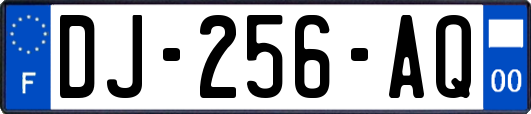 F
DJ-256-AQ
00